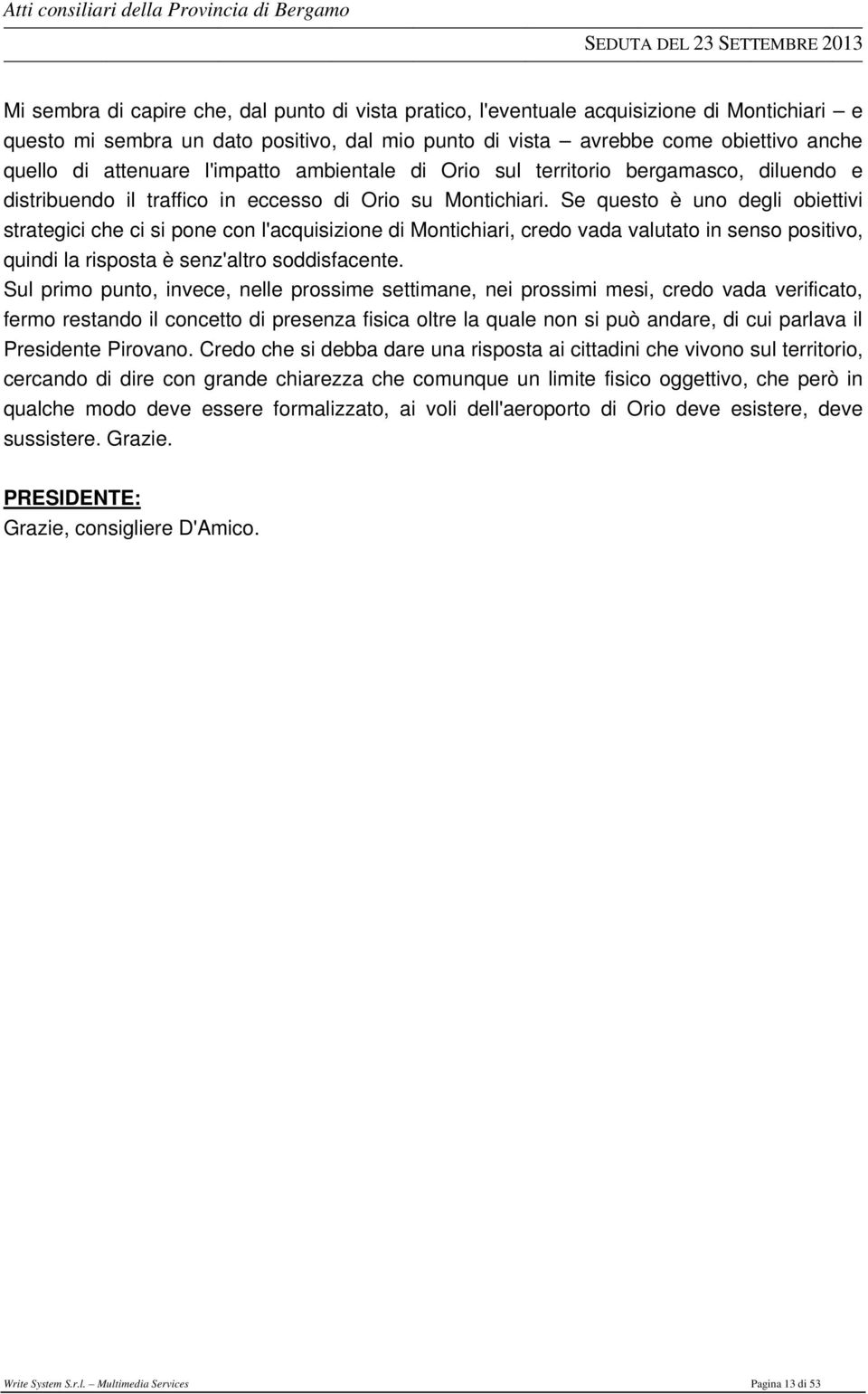 Atti consiliari della Provincia di Bergamo

SEDUTA DEL 23 SETTEMBRE 2013

Mi sembra di capire che, dal punto di vista pratico, l'eventuale acquisizione di Montichiari – e questo mi sembra un dato positivo, dal mio punto di vista – avrebbe come obiettivo anche quello di attenuare l'impatto ambientale di Orio sul territorio bergamasco, diluendo e distribuendo il traffico in eccesso di Orio su Montichiari. Se questo è uno degli obiettivi strategici che ci si pone con l'acquisizione di Montichiari, credo vada valutato in senso positivo, quindi la risposta è senz'altro soddisfacente.
Sul primo punto, invece, nelle prossime settimane, nei prossimi mesi, credo vada verificato, fermo restando il concetto di presenza fisica oltre la quale non si può andare, di cui parlava il Presidente Pirovano. Credo che si debba dare una risposta ai cittadini che vivono sul territorio, cercando di dire con grande chiarezza che comunque un limite fisico oggettivo, che però in qualche modo deve essere formalizzato, ai voli dell'aeroporto di Orio deve esistere, deve sussistere. Grazie.

PRESIDENTE:
Grazie, consigliere D'Amico.

Write System S.r.l. – Multimedia Services

Pagina 13 di 53